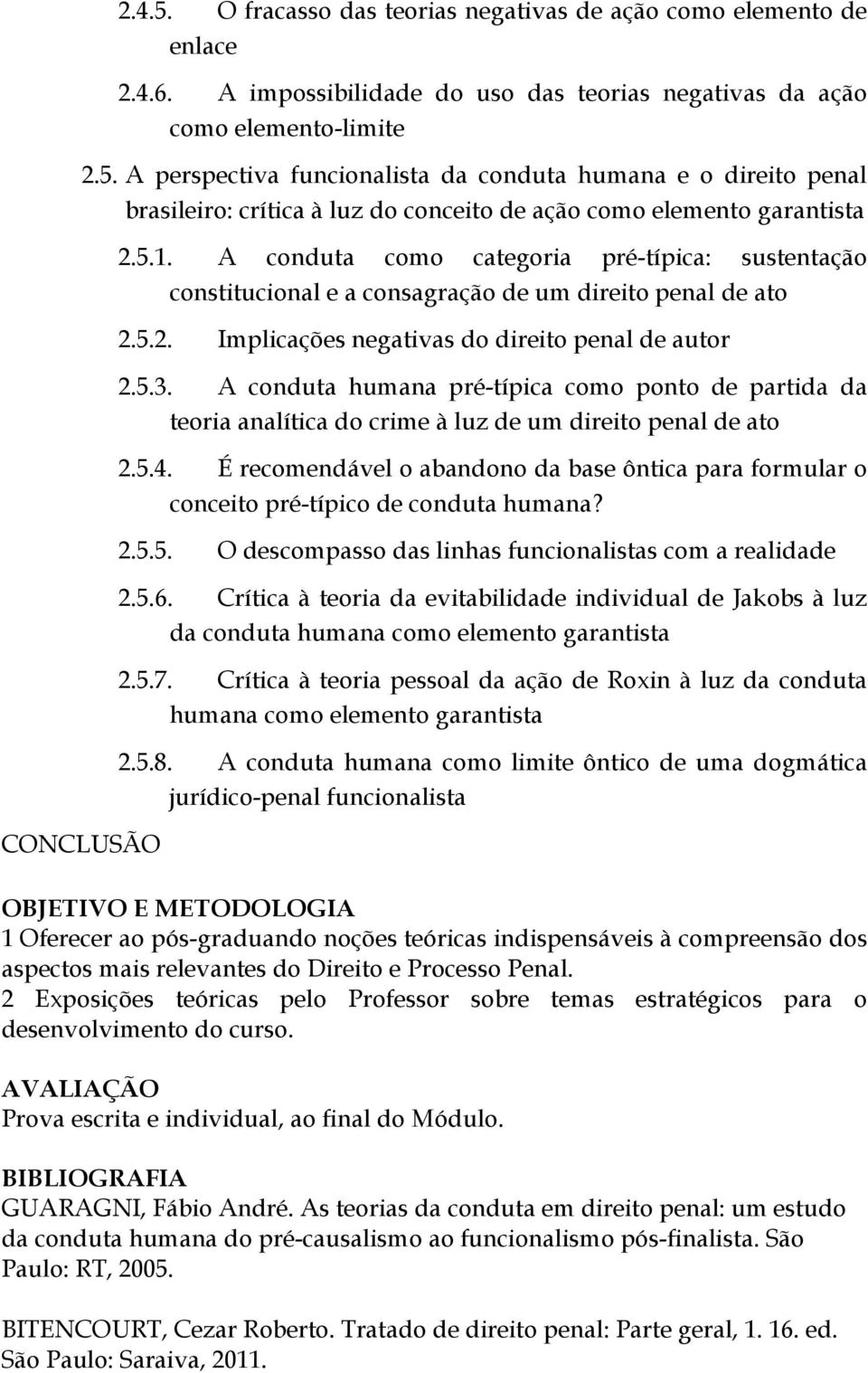 2.4.5. O fracasso das teorias negativas de ação como elemento de enlace

2.4.6. A impossibilidade do uso das teorias negativas da ação como elemento-limite

2.5. A perspectiva funcionalista da conduta humana e o direito penal brasileiro: crítica à luz do conceito de ação como elemento garantista

2.5.1. A conduta como categoria pré-típica: sustentação constitucional e a consagração de um direito penal de ato

2.5.2. Implicações negativas do direito penal de autor

2.5.3. A conduta humana pré-típica como ponto de partida da teoria analítica do crime à luz de um direito penal de ato

2.5.4. É recomendável o abandono da base ôntica para formular o conceito pré-típico de conduta humana?

2.5.5. O descompasso das linhas funcionalistas com a realidade

2.5.6. Crítica à teoria da evitabilidade individual de Jakobs à luz da conduta humana como elemento garantista

2.5.7. Crítica à teoria pessoal da ação de Roxin à luz da conduta humana como elemento garantista

2.5.8. A conduta humana como limite ôntico de uma dogmática jurídico-penal funcionalista

CONCLUSÃO

OBJETIVO E METODOLOGIA
1 Oferecer ao pós-graduando noções teóricas indispensáveis à compreensão dos aspectos mais relevantes do Direito e Processo Penal.
2 Exposições teóricas pelo Professor sobre temas estratégicos para o desenvolvimento do curso.

AVALIAÇÃO
Prova escrita e individual, ao final do Módulo.

BIBLIOGRAFIA
GUARAGNI, Fábio André. As teorias da conduta em direito penal: um estudo da conduta humana do pré-causalismo ao funcionalismo pós-finalista. São Paulo: RT, 2005.

BITENCOURT, Cezar Roberto. Tratado de direito penal: Parte geral, 1. 16. ed. São Paulo: Saraiva, 2011.